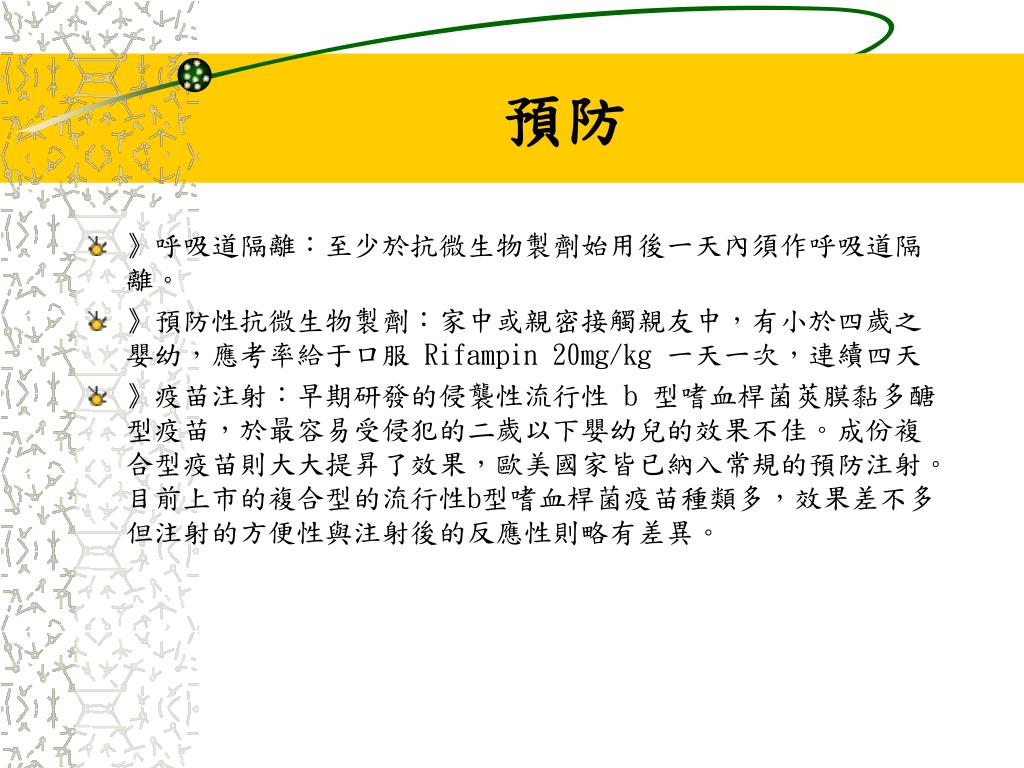 預防

》呼吸道隔離：至少於抗微生物製劑始用後一天內須作呼吸道隔離。

》預防性抗微生物製劑：家中或親密接觸親友中，有小於四歲之嬰幼，應考率給于口服 Rifampin 20mg/kg 一天一次，連續四天

》疫苗注射：早期研發的侵襲性流行性 b 型嗜血桿菌莢膜黏多醣型疫苗，於最容易受侵犯的二歲以下嬰幼兒的效果不佳。成份複合型疫苗則大大提昇了效果，歐美國家皆已納入常規的預防注射。目前上市的複合型的流行性b型嗜血桿菌疫苗種類多，效果差不多但注射的方便性與注射後的反應性則略有差異。